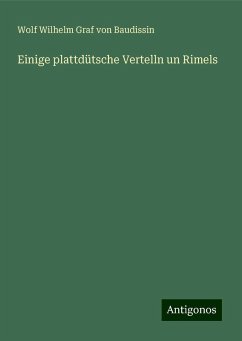 Wolf Wilhelm Graf von Baudissin

Einige plattdütsche Vertelln un Rimels

Antigonos